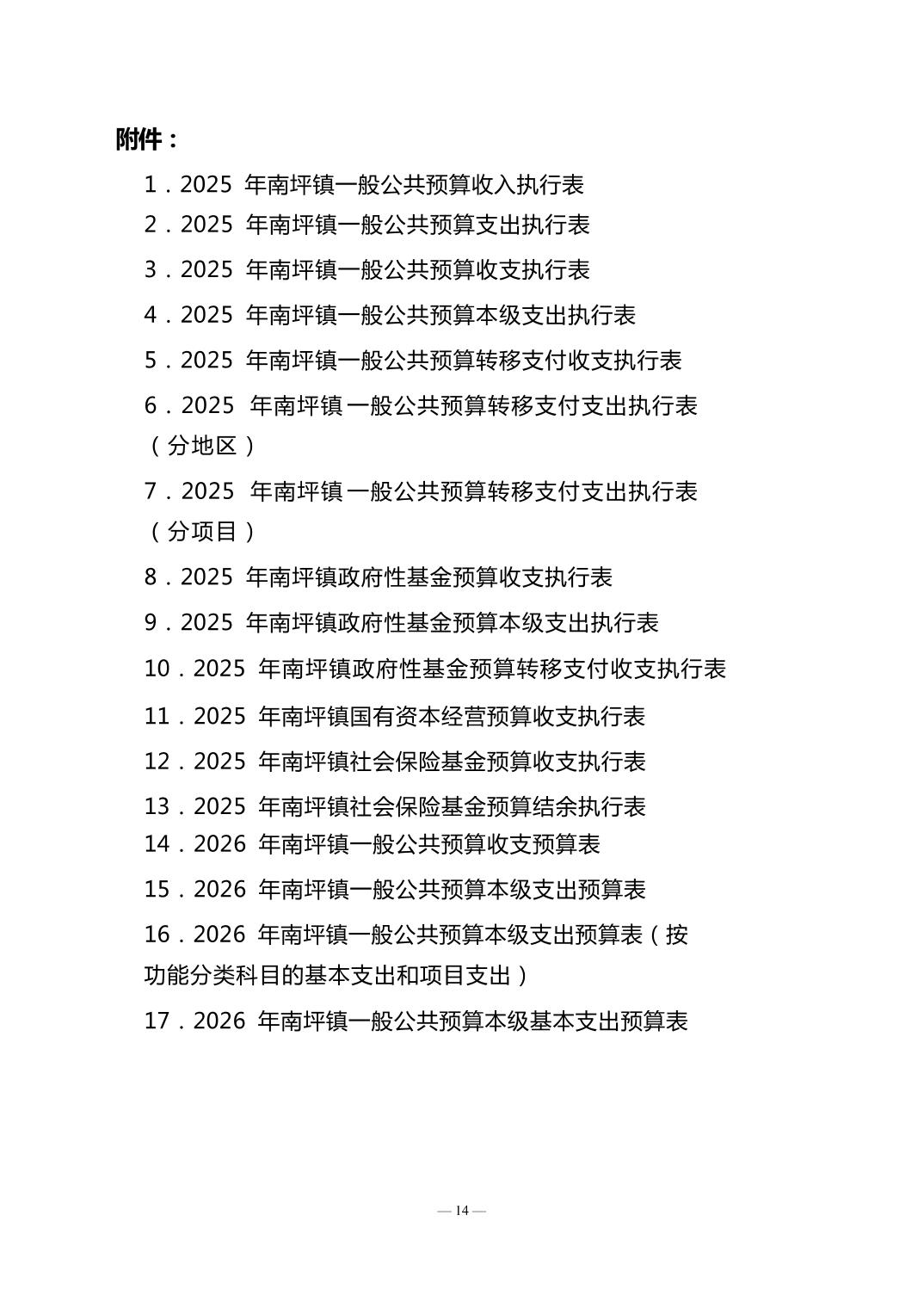 附件：

1．2025 年南坪镇一般公共预算收入执行表

2．2025 年南坪镇一般公共预算支出执行表

3．2025 年南坪镇一般公共预算收支执行表

4．2025 年南坪镇一般公共预算本级支出执行表

5．2025 年南坪镇一般公共预算转移支付收支执行表

6．2025 年南坪镇一般公共预算转移支付支出执行表（分地区）

7．2025 年南坪镇一般公共预算转移支付支出执行表（分项目）

8．2025 年南坪镇政府性基金预算收支执行表

9．2025 年南坪镇政府性基金预算本级支出执行表

10．2025 年南坪镇政府性基金预算转移支付收支执行表

11．2025 年南坪镇国有资本经营预算收支执行表

12．2025 年南坪镇社会保险基金预算收支执行表

13．2025 年南坪镇社会保险基金预算结余执行表

14．2026 年南坪镇一般公共预算收支预算表

15．2026 年南坪镇一般公共预算本级支出预算表

16．2026 年南坪镇一般公共预算本级支出预算表（按功能分类科目的基本支出和项目支出）

17．2026 年南坪镇一般公共预算本级基本支出预算表

— 14 —